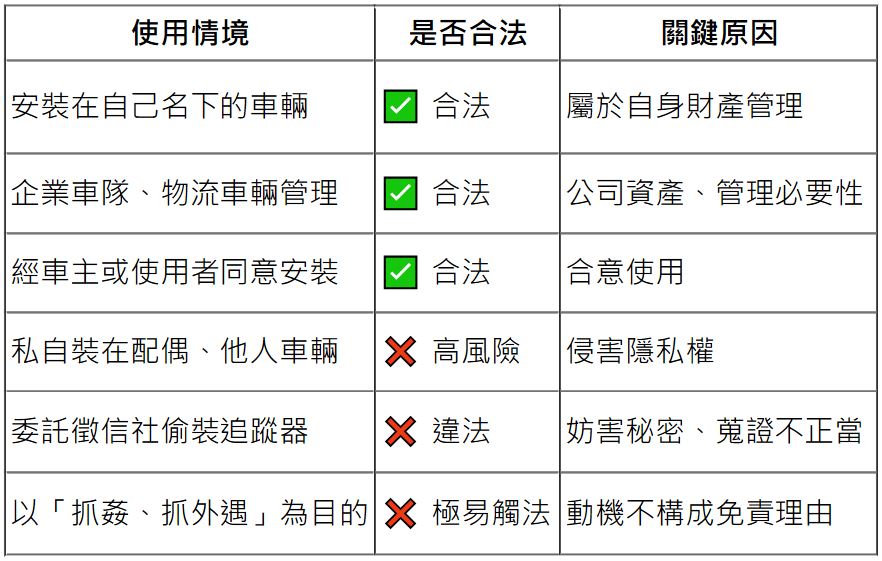 | 使用情境 | 是否合法 | 關鍵原因 |
|---|---|---|
| 安裝在自己名下的車輛 | ☑ 合法 | 屬於自身財產管理 |
| 企業車隊、物流車輛管理 | ☑ 合法 | 公司資產、管理必要性 |
| 經車主或使用者同意安裝 | ☑ 合法 | 合意使用 |
| 私自裝在配偶、他人車輛 | ❌ 高風險 | 侵害隱私權 |
| 委託徵信社偷裝追蹤器 | ❌ 違法 | 妨害秘密、蒐證不正當 |
| 以「抓姦、抓外遇」為目的 | ❌ 極易觸法 | 動機不構成免責理由 |